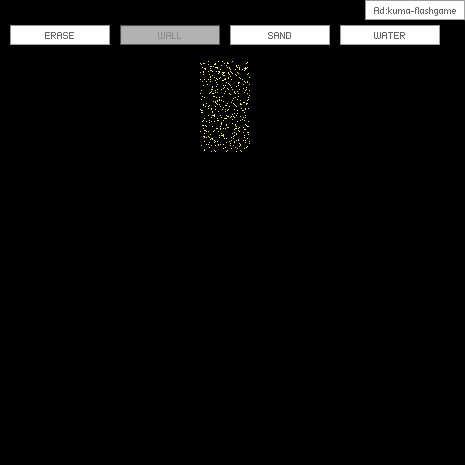 Ad:kuma-flashgame

ERASE

WALL

SAND

WATER